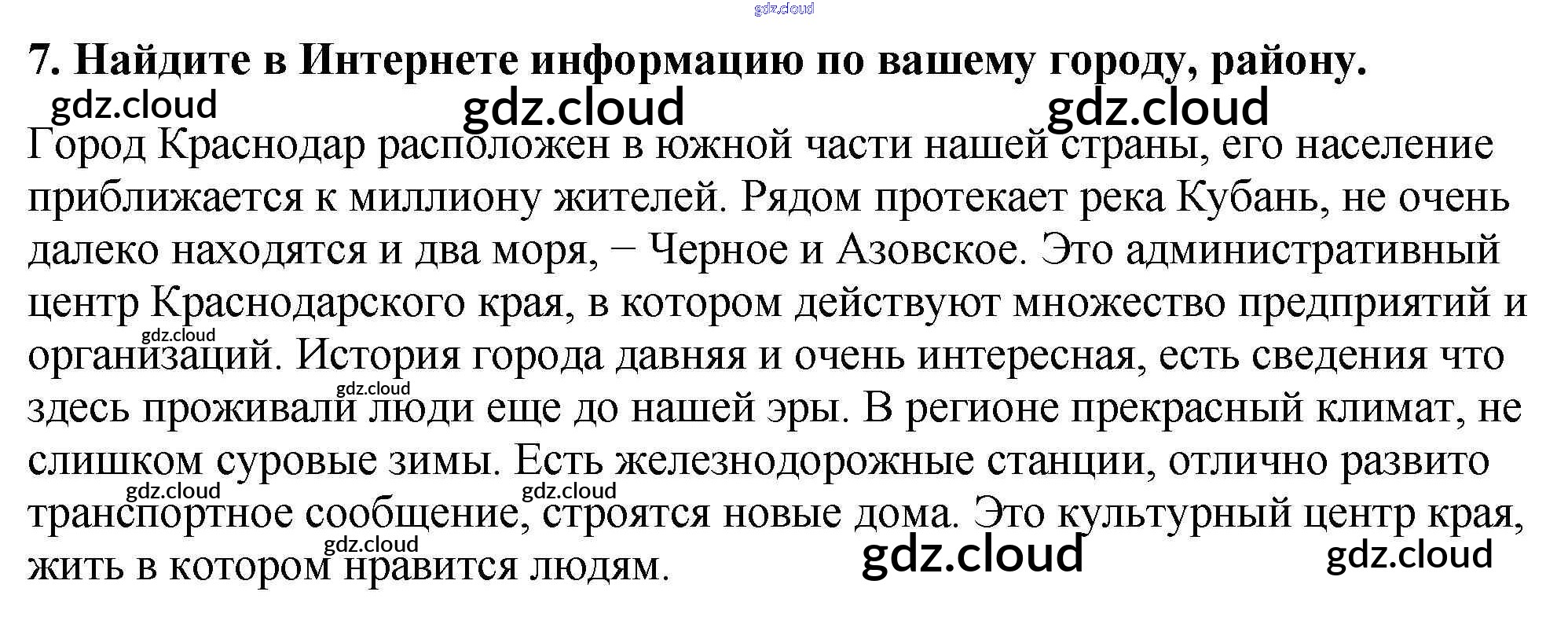 7. Найдите в Интернете информацию по вашему городу, району.

Город Краснодар расположен в южной части нашей страны, его население приближается к миллиону жителей. Рядом протекает река Кубань, не очень далеко находятся и два моря, − Черное и Азовское. Это административный центр Краснодарского края, в котором действуют множество предприятий и организаций. История города давняя и очень интересная, есть сведения что здесь проживали люди еще до нашей эры. В регионе прекрасный климат, не слишком суровые зимы. Есть железнодорожные станции, отлично развито транспортное сообщение, строятся новые дома. Это культурный центр края, жить в котором нравится людям.

gdz.cloud